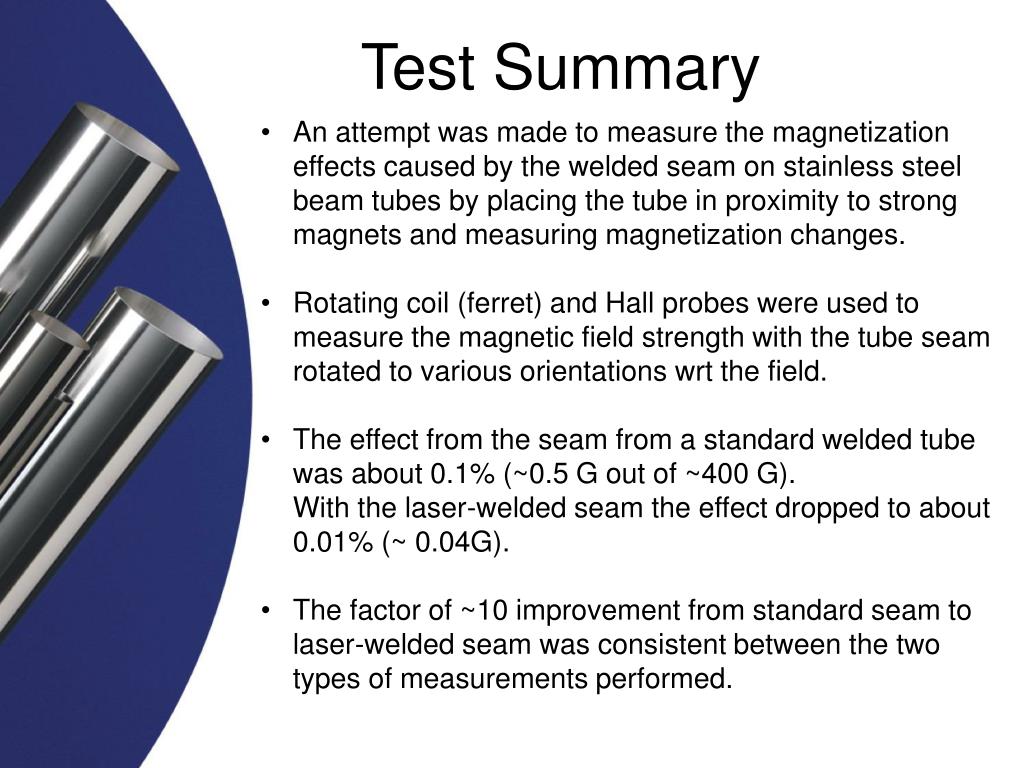 Test Summary

• An attempt was made to measure the magnetization effects caused by the welded seam on stainless steel beam tubes by placing the tube in proximity to strong magnets and measuring magnetization changes.

• Rotating coil (ferret) and Hall probes were used to measure the magnetic field strength with the tube seam rotated to various orientations wrt the field.

• The effect from the seam from a standard welded tube was about 0.1% (~0.5 G out of ~400 G).
With the laser-welded seam the effect dropped to about 0.01% (~ 0.04G).

• The factor of ~10 improvement from standard seam to laser-welded seam was consistent between the two types of measurements performed.